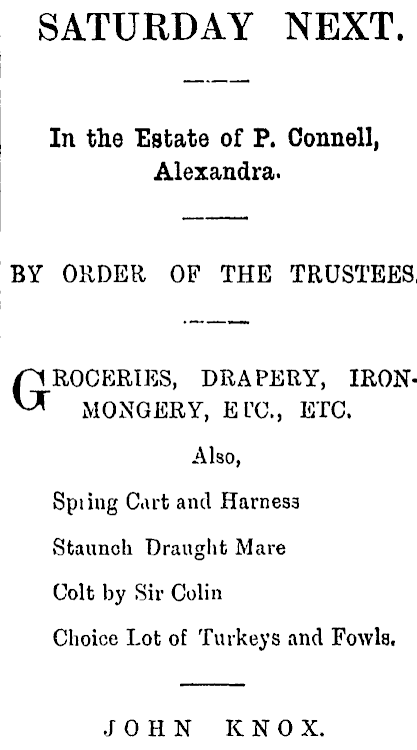 SATURDAY NEXT.

In the Estate of P. Connell, Alexandra.

BY ORDER OF THE TRUSTEES.

GROCERIES, DRAPERY, IRONMONGERY, ETC., ETC.

Also,

Spring Cart and Harness

Staunch Draught Mare

Colt by Sir Colin

Choice Lot of Turkeys and Fowls.

JOHN KNOX.